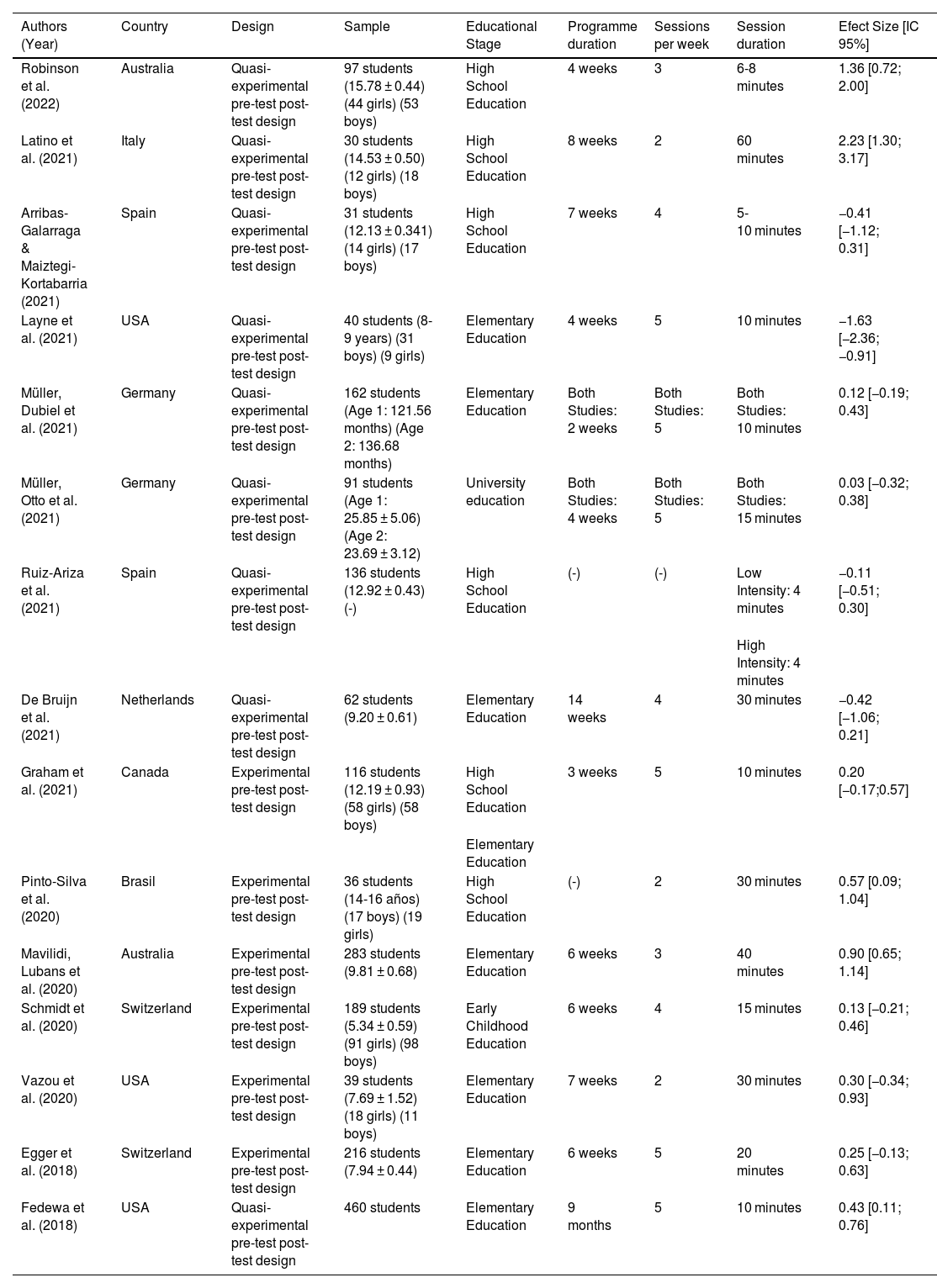 | Authors (Year) | Country | Design | Sample | Educational Stage | Programme duration | Sessions per week | Session duration | Efect Size [IC 95%] |
|---|---|---|---|---|---|---|---|---|
| Robinson et al. (2022) | Australia | Quasi-experimental pre-test post-test design | 97 students (15.78 ± 0.44) (44 girls) (53 boys) | High School Education | 4 weeks | 3 | 6-8 minutes | 1.36 [0.72; 2.00] |
| Latino et al. (2021) | Italy | Quasi-experimental pre-test post-test design | 30 students (14.53 ± 0.50) (12 girls) (18 boys) | High School Education | 8 weeks | 2 | 60 minutes | 2.23 [1.30; 3.17] |
| Arribas-Galarraga & Maiztegi-Kortabarria (2021) | Spain | Quasi-experimental pre-test post-test design | 31 students (12.13 ± 0.341) (14 girls) (17 boys) | High School Education | 7 weeks | 4 | 5-10 minutes | −0.41 [−1.12; 0.31] |
| Layne et al. (2021) | USA | Quasi-experimental pre-test post-test design | 40 students (8-9 years) (31 boys) (9 girls) | Elementary Education | 4 weeks | 5 | 10 minutes | −1.63 [−2.36; −0.91] |
| Müller, Dubiel et al. (2021) | Germany | Quasi-experimental pre-test post-test design | 162 students (Age 1: 121.56 months) (Age 2: 136.68 months) | Elementary Education | Both Studies: 2 weeks | Both Studies: 5 | Both Studies: 10 minutes | 0.12 [−0.19; 0.43] |
| Müller, Otto et al. (2021) | Germany | Quasi-experimental pre-test post-test design | 91 students (Age 1: 25.85 ± 5.06) (Age 2: 23.69 ± 3.12) | University education | Both Studies: 4 weeks | Both Studies: 5 | Both Studies: 15 minutes | 0.03 [−0.32; 0.38] |
| Ruiz-Ariza et al. (2021) | Spain | Quasi-experimental pre-test post-test design | 136 students (12.92 ± 0.43) (-) | High School Education | (-) | (-) | Low Intensity: 4 minutes High Intensity: 4 minutes | −0.11 [−0.51; 0.30] |
| De Bruijn et al. (2021) | Netherlands | Quasi-experimental pre-test post-test design | 62 students (9.20 ± 0.61) | Elementary Education | 14 weeks | 4 | 30 minutes | −0.42 [−1.06; 0.21] |
| Graham et al. (2021) | Canada | Experimental pre-test post-test design | 116 students (12.19 ± 0.93) (58 girls) (58 boys) | High School Education Elementary Education | 3 weeks | 5 | 10 minutes | 0.20 [−0.17;0.57] |
| Pinto-Silva et al. (2020) | Brasil | Experimental pre-test post-test design | 36 students (14-16 años) (17 boys) (19 girls) | High School Education | (-) | 2 | 30 minutes | 0.57 [0.09; 1.04] |
| Mavilidi, Lubans et al. (2020) | Australia | Experimental pre-test post-test design | 283 students (9.81 ± 0.68) | Elementary Education | 6 weeks | 3 | 40 minutes | 0.90 [0.65; 1.14] |
| Schmidt et al. (2020) | Switzerland | Experimental pre-test post-test design | 189 students (5.34 ± 0.59) (91 girls) (98 boys) | Early Childhood Education | 6 weeks | 4 | 15 minutes | 0.13 [−0.21; 0.46] |
| Vazou et al. (2020) | USA | Experimental pre-test post-test design | 39 students (7.69 ± 1.52) (18 girls) (11 boys) | Elementary Education | 7 weeks | 2 | 30 minutes | 0.30 [−0.34; 0.93] |
| Egger et al. (2018) | Switzerland | Experimental pre-test post-test design | 216 students (7.94 ± 0.44) | Elementary Education | 6 weeks | 5 | 20 minutes | 0.25 [−0.13; 0.63] |
| Fedewa et al. (2018) | USA | Quasi-experimental pre-test post-test design | 460 students | Elementary Education | 9 months | 5 | 10 minutes | 0.43 [0.11; 0.76] |